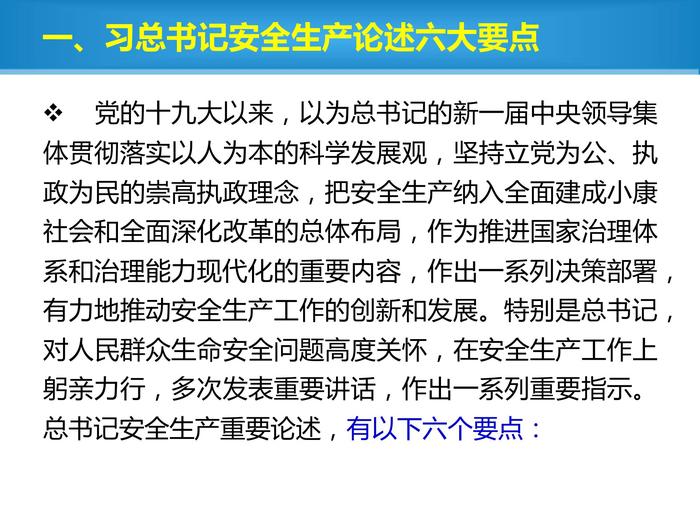 一、习总书记安全生产论述六大要点

❖ 党的十九大以来，以为总书记的新一届中央领导集体贯彻落实以人为本的科学发展观，坚持立党为公、执政为民的崇高执政理念，把安全生产纳入全面建成小康社会和全面深化改革的总体布局，作为推进国家治理体系和治理能力现代化的重要内容，作出一系列决策部署，有力地推动安全生产工作的创新和发展。特别是总书记，对人民群众生命安全问题高度关怀，在安全生产工作上躬亲力行，多次发表重要讲话，作出一系列重要指示。总书记安全生产重要论述，有以下六个要点：